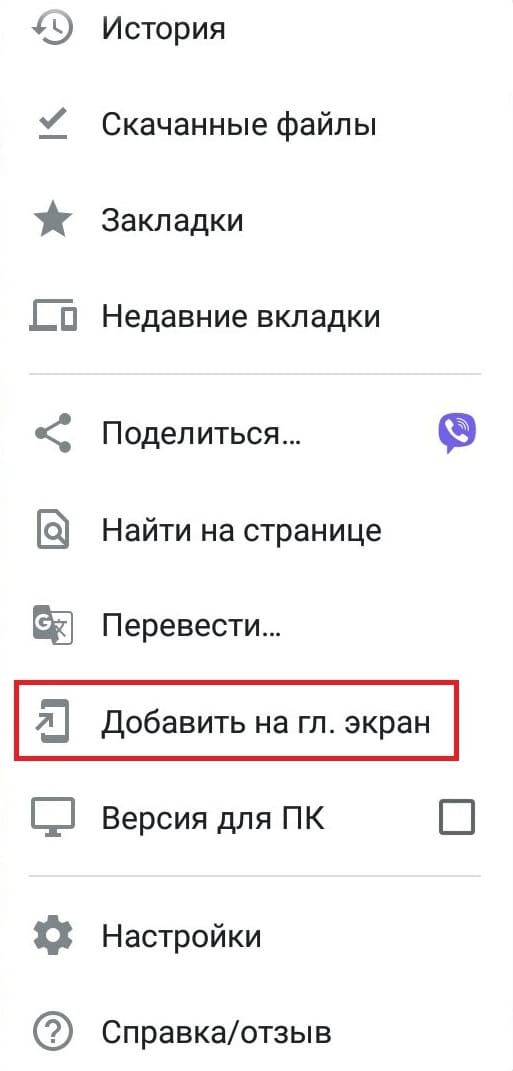 История

Скачанные файлы

Закладки

Недавние вкладки

Поделиться...

Найти на странице

Перевести...

Добавить на гл. экран

Версия для ПК

Настройки

Справка/отзыв